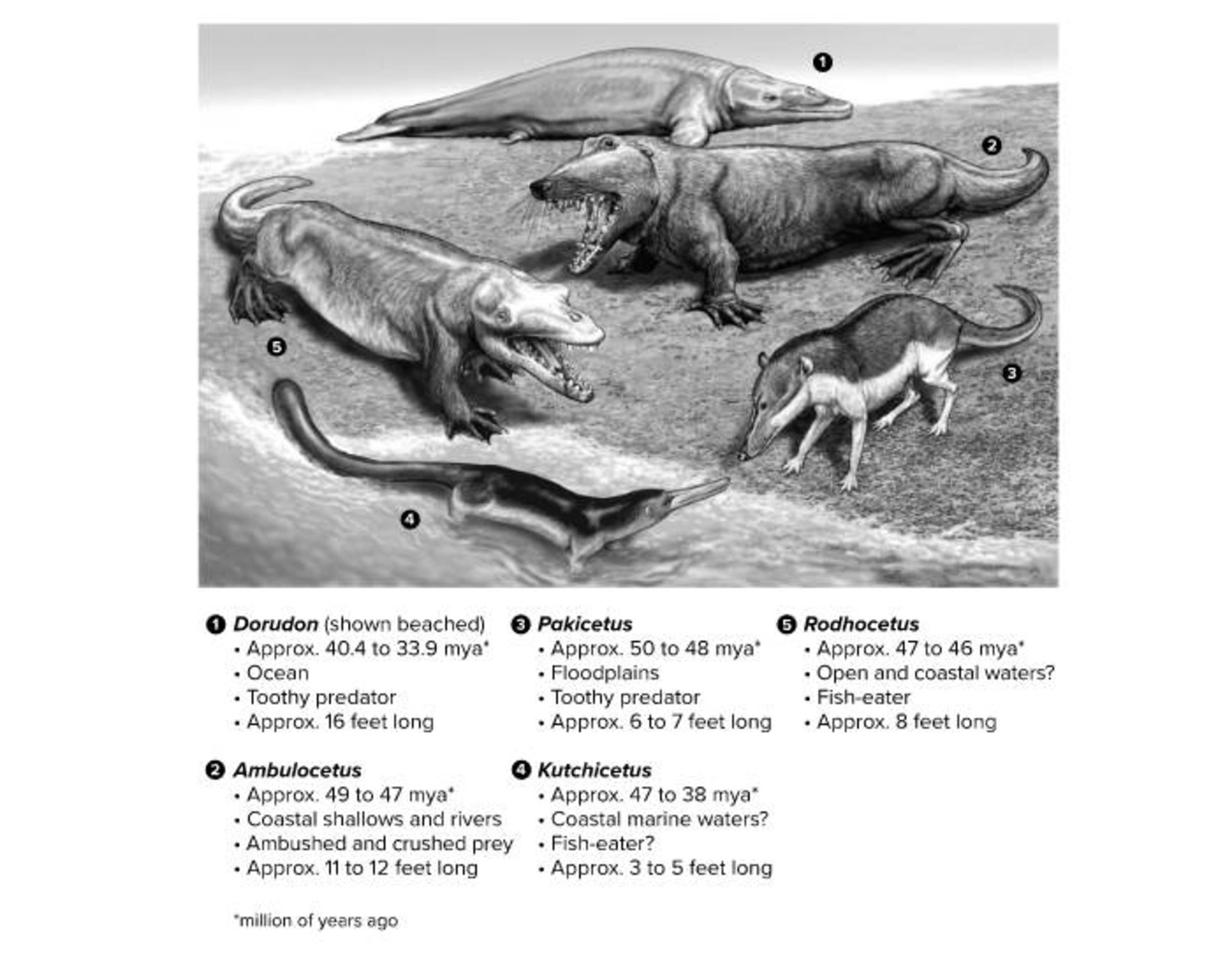 1

2

5

3

4

1 Dorudon (shown beached)
• Approx. 40.4 to 33.9 mya*
• Ocean
• Toothy predator
• Approx. 16 feet long

2 Ambulocetus
• Approx. 49 to 47 mya*
• Coastal shallows and rivers
• Ambushed and crushed prey
• Approx. 11 to 12 feet long

3 Pakicetus
• Approx. 50 to 48 mya*
• Floodplains
• Toothy predator
• Approx. 6 to 7 feet long

4 Kutchicetus
• Approx. 47 to 38 mya*
• Coastal marine waters?
• Fish-eater?
• Approx. 3 to 5 feet long

5 Rodhocetus
• Approx. 47 to 46 mya*
• Open and coastal waters?
• Fish-eater
• Approx. 8 feet long

*million of years ago